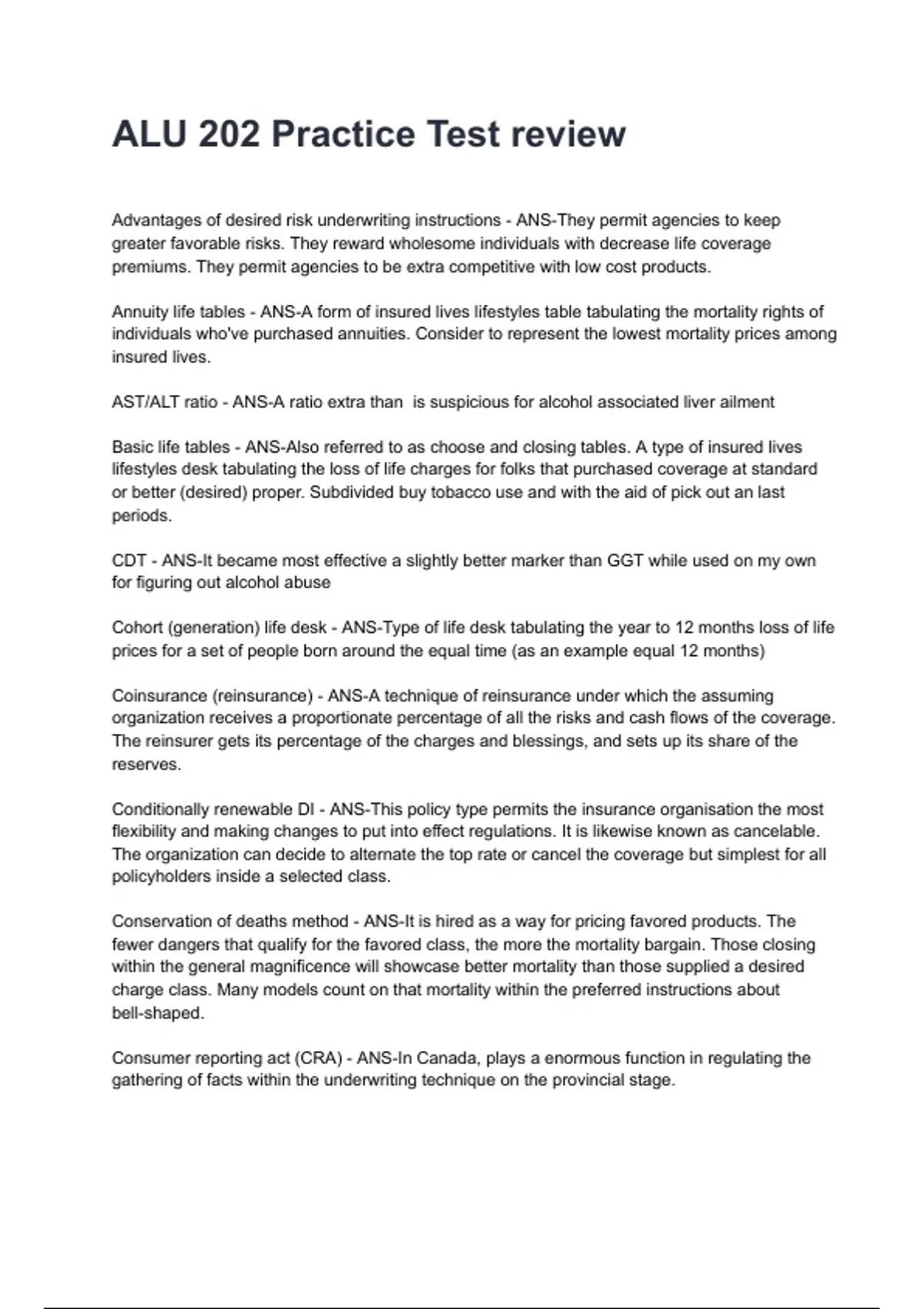 ALU 202 Practice Test review

Advantages of desired risk underwriting instructions - ANS-They permit agencies to keep greater favorable risks. They reward wholesome individuals with decrease life coverage premiums. They permit agencies to be extra competitive with low cost products.

Annuity life tables - ANS-A form of insured lives lifestyles table tabulating the mortality rights of individuals who've purchased annuities. Consider to represent the lowest mortality prices among insured lives.

AST/ALT ratio - ANS-A ratio extra than  is suspicious for alcohol associated liver ailment

Basic life tables - ANS-Also referred to as choose and closing tables. A type of insured lives lifestyles desk tabulating the loss of life charges for folks that purchased coverage at standard or better (desired) proper. Subdivided buy tobacco use and with the aid of pick out an last periods.

CDT - ANS-It became most effective a slightly better marker than GGT while used on my own for figuring out alcohol abuse

Cohort (generation) life desk - ANS-Type of life desk tabulating the year to 12 months loss of life prices for a set of people born around the equal time (as an example equal 12 months)

Coinsurance (reinsurance) - ANS-A technique of reinsurance under which the assuming organization receives a proportionate percentage of all the risks and cash flows of the coverage. The reinsurer gets its percentage of the charges and blessings, and sets up its share of the reserves.

Conditionally renewable DI - ANS-This policy type permits the insurance organisation the most flexibility and making changes to put into effect regulations. It is likewise known as cancelable. The organization can decide to alternate the top rate or cancel the coverage but simplest for all policyholders inside a selected class.

Conservation of deaths method - ANS-It is hired as a way for pricing favored products. The fewer dangers that qualify for the favored class, the more the mortality bargain. Those closing within the general magnificence will showcase better mortality than those supplied a desired charge class. Many models count on that mortality within the preferred instructions about bell-shaped.

Consumer reporting act (CRA) - ANS-In Canada, plays a enormous function in regulating the gathering of facts within the underwriting technique on the provincial stage.